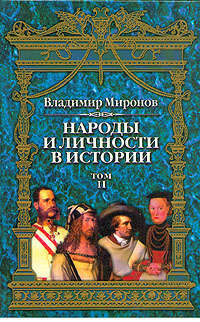 Владимир Миронов

НАРОДЫ И ЛИЧНОСТИ В ИСТОРИИ

ТОМ II